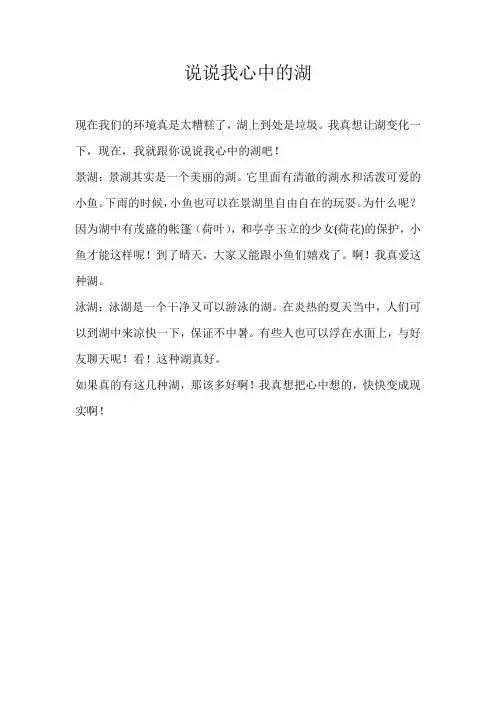 说说我心中的湖

现在我们的环境真是太糟糕了，湖上到处是垃圾。我真想让湖变化一下，现在，我就跟你说说我心中的湖吧！

景湖：景湖其实是一个美丽的湖。它里面有清澈的湖水和活泼可爱的小鱼。下雨的时候，小鱼也可以在景湖里自由自在的玩耍。为什么呢？因为湖中有茂盛的帐篷（荷叶），和亭亭玉立的少女(荷花)的保护，小鱼才能这样呢！到了晴天，大家又能跟小鱼们嬉戏了。啊！我真爱这种湖。

泳湖：泳湖是一个干净又可以游泳的湖。在炎热的夏天当中，人们可以到湖中来凉快一下，保证不中暑。有些人也可以浮在水面上，与好友聊天呢！看！这种湖真好。

如果真的有这几种湖，那该多好啊！我真想把心中想的，快快变成现实啊！